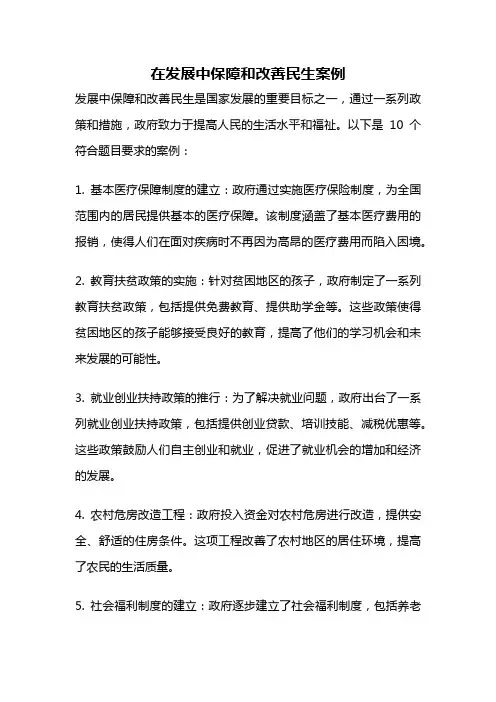 在发展中保障和改善民生案例

发展中保障和改善民生是国家发展的重要目标之一，通过一系列政策和措施，政府致力于提高人民的生活水平和福祉。以下是 10 个符合题目要求的案例：

1. 基本医疗保障制度的建立：政府通过实施医疗保险制度，为全国范围内的居民提供基本的医疗保障。该制度涵盖了基本医疗费用的报销，使得人们在面对疾病时不再因为高昂的医疗费用而陷入困境。

2. 教育扶贫政策的实施：针对贫困地区的孩子，政府制定了一系列教育扶贫政策，包括提供免费教育、提供助学金等。这些政策使得贫困地区的孩子能够接受良好的教育，提高了他们的学习机会和未来发展的可能性。

3. 就业创业扶持政策的推行：为了解决就业问题，政府出台了一系列就业创业扶持政策，包括提供创业贷款、培训技能、减税优惠等。这些政策鼓励人们自主创业和就业，促进了就业机会的增加和经济的发展。

4. 农村危房改造工程：政府投入资金对农村危房进行改造，提供安全、舒适的住房条件。这项工程改善了农村地区的居住环境，提高了农民的生活质量。

5. 社会福利制度的建立：政府逐步建立了社会福利制度，包括养老